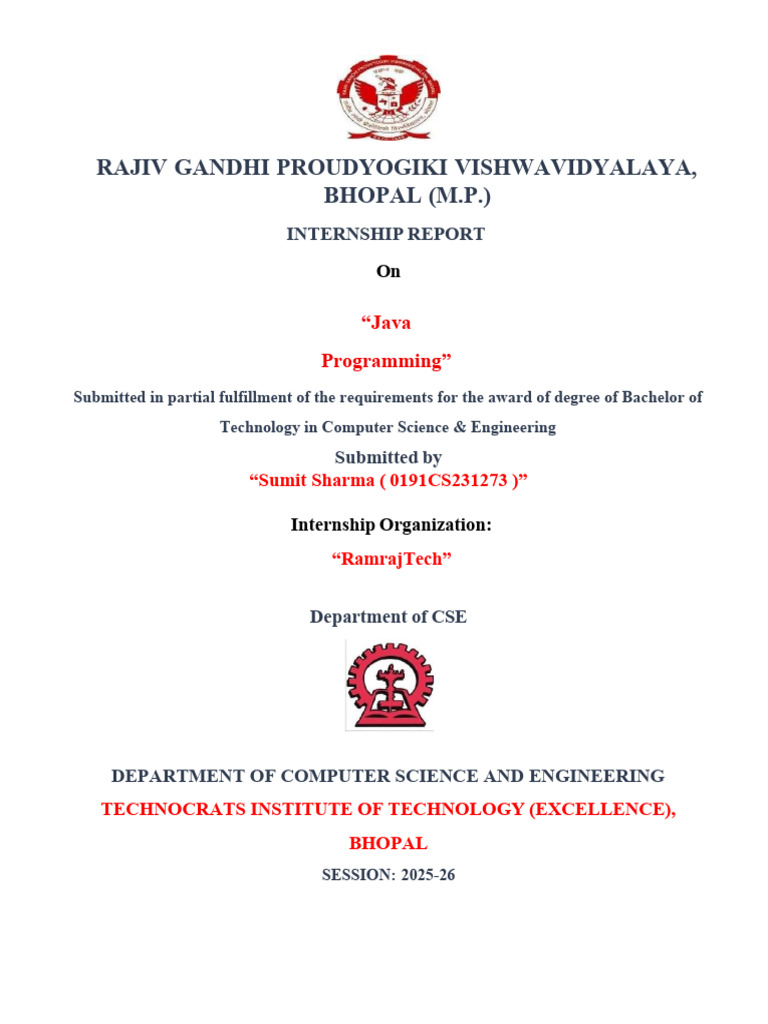 RAJIV GANDHI PROUDYOGIKI VISHWAVIDYALAYA, BHOPAL (M.P.)

INTERNSHIP REPORT

On

“Java Programming”

Submitted in partial fulfillment of the requirements for the award of degree of Bachelor of Technology in Computer Science & Engineering

Submitted by

“Sumit Sharma ( 0191CS231273 )”

Internship Organization:

“RamrajTech”

Department of CSE

DEPARTMENT OF COMPUTER SCIENCE AND ENGINEERING

TECHNOCRATS INSTITUTE OF TECHNOLOGY (EXCELLENCE), BHOPAL

SESSION: 2025-26